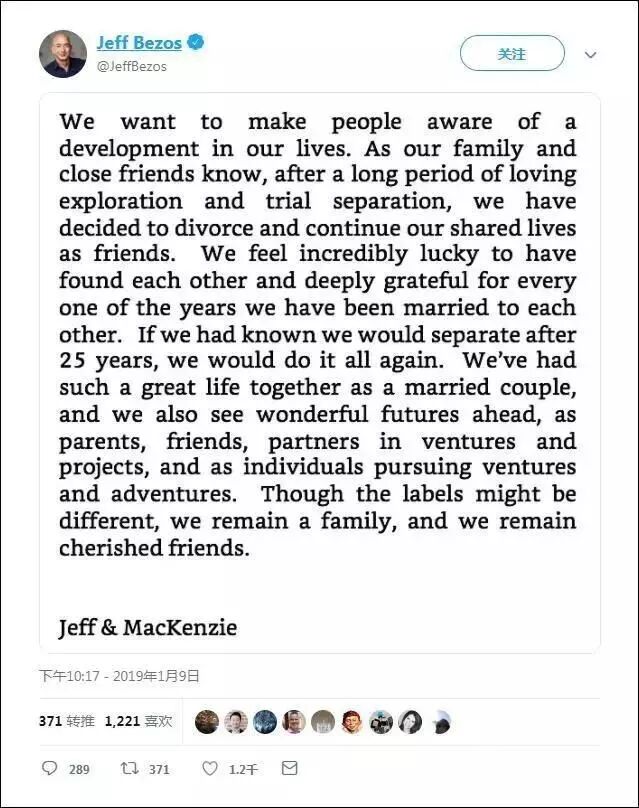 Jeff Bezos
@JeffBezos

关注

We want to make people aware of a development in our lives. As our family and close friends know, after a long period of loving exploration and trial separation, we have decided to divorce and continue our shared lives as friends. We feel incredibly lucky to have found each other and deeply grateful for every one of the years we have been married to each other. If we had known we would separate after 25 years, we would do it all again. We've had such a great life together as a married couple, and we also see wonderful futures ahead, as parents, friends, partners in ventures and projects, and as individuals pursuing ventures and adventures. Though the labels might be different, we remain a family, and we remain cherished friends.

Jeff & MacKenzie

下午10:17 - 2019年1月9日

371 转推 1,221 喜欢

289 371 1.2千